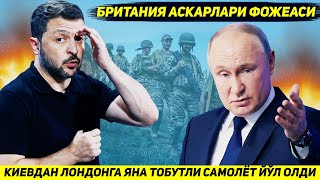 БРИТАНИЯ АСКАРЛАРИ ФОЖЕАСИ

КИЕВДАН ЛОНДОНГА ЯНА ТОБУТЛИ САМОЛЁТ ЙЎЛ ОЛДИ